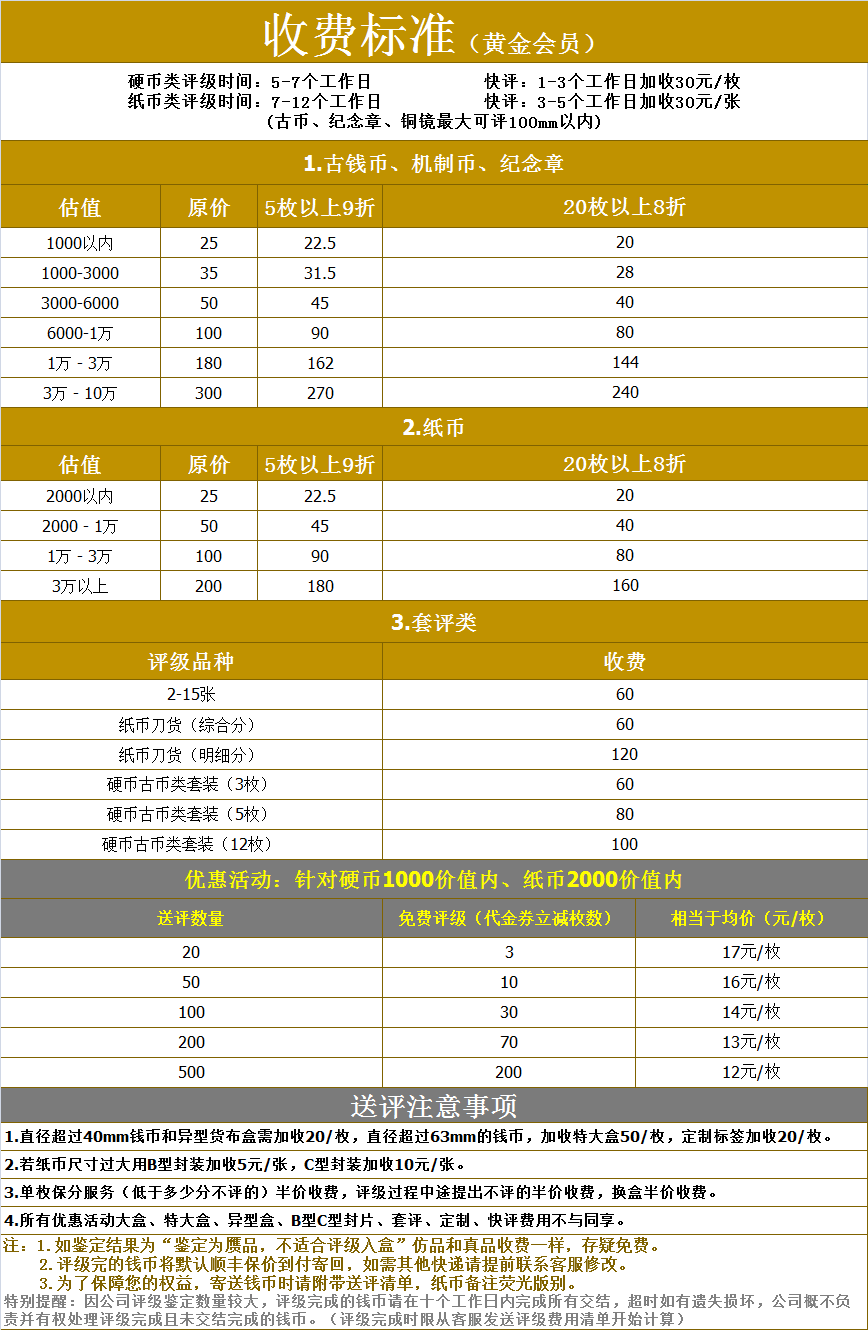 收费标准（黄金会员）

硬币类评级时间：5-7个工作日　　快评：1-3个工作日加收30元/枚
纸币类评级时间：7-12个工作日　　快评：3-5个工作日加收30元/张
（古币、纪念章、铜镜最大可评100mm以内）

1.古钱币、机制币、纪念章

| 估值 | 原价 | 5枚以上9折 | 20枚以上8折 |
|---|---|---|---|
| 1000以内 | 25 | 22.5 | 20 |
| 1000-3000 | 35 | 31.5 | 28 |
| 3000-6000 | 50 | 45 | 40 |
| 6000-1万 | 100 | 90 | 80 |
| 1万 - 3万 | 180 | 162 | 144 |
| 3万 - 10万 | 300 | 270 | 240 |

2.纸币

| 估值 | 原价 | 5枚以上9折 | 20枚以上8折 |
|---|---|---|---|
| 2000以内 | 25 | 22.5 | 20 |
| 2000 - 1万 | 50 | 45 | 40 |
| 1万 - 3万 | 100 | 90 | 80 |
| 3万以上 | 200 | 180 | 160 |

3.套评类

| 评级品种 | 收费 |
|---|---|
| 2-15张 | 60 |
| 纸币刀货（综合分） | 60 |
| 纸币刀货（明细分） | 120 |
| 硬币古币类套装（3枚） | 60 |
| 硬币古币类套装（5枚） | 80 |
| 硬币古币类套装（12枚） | 100 |

优惠活动：针对硬币1000价值内、纸币2000价值内

| 送评数量 | 免费评级（代金券立减枚数） | 相当于均价（元/枚） |
|---|---|---|
| 20 | 3 | 17元/枚 |
| 50 | 10 | 16元/枚 |
| 100 | 30 | 14元/枚 |
| 200 | 70 | 13元/枚 |
| 500 | 200 | 12元/枚 |

送评注意事项

1.直径超过40mm钱币和异型货布盒需加收20/枚，直径超过63mm的钱币，加收特大盒50/枚，定制标签加收20/枚。

2.若纸币尺寸过大用B型封装加收5元/张，C型封装加收10元/张。

3.单枚保分服务（低于多少分不评的）半价收费，评级过程中途提出不评的半价收费，换盒半价收费。

4.所有优惠活动大盒、特大盒、异型盒、B型C型封片、套评、定制、快评费用不与同享。

注：1.如鉴定结果为“鉴定为赝品，不适合评级入盒”仿品和真品收费一样，存疑免费。
2.评级完的钱币将默认顺丰保价到付寄回，如需其他快递请提前联系客服修改。
3.为了保障您的权益，寄送钱币时请附带送评清单，纸币备注荧光版别。

特别提醒：因公司评级鉴定数量较大，评级完成的钱币请在十个工作日内完成所有交结，超时如有遗失损坏，公司概不负责并有权处理评级完成且未交结完成的钱币。（评级完成时限从客服发送评级费用清单开始计算）